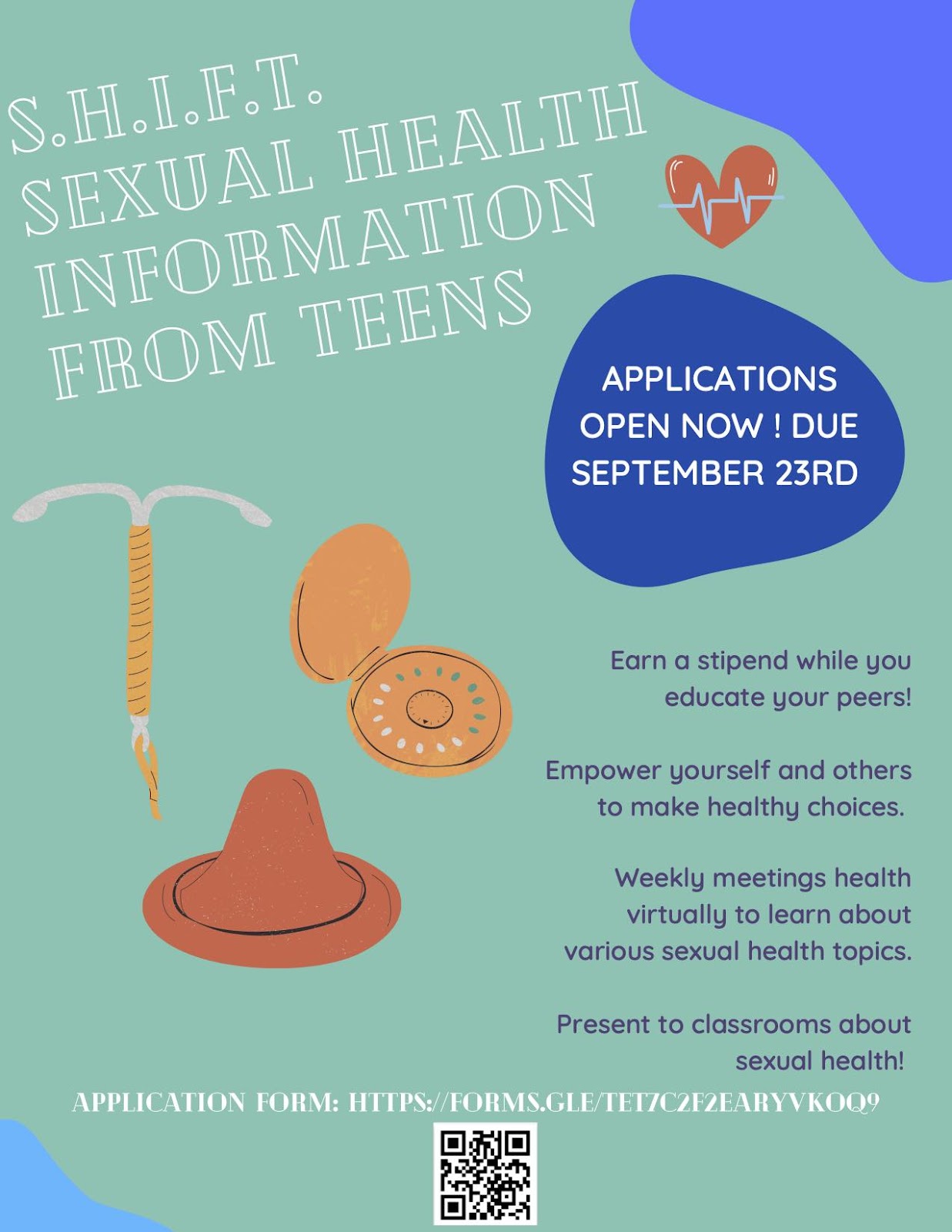 S.H.I.F.T.
SEXUAL HEALTH INFORMATION FROM TEENS

APPLICATIONS OPEN NOW ! DUE SEPTEMBER 23RD

Earn a stipend while you educate your peers!

Empower yourself and others to make healthy choices.

Weekly meetings health virtually to learn about various sexual health topics.

Present to classrooms about sexual health!

APPLICATION FORM: HTTPS://FORMS.GLE/TET7C2F2EARYVKOQ9